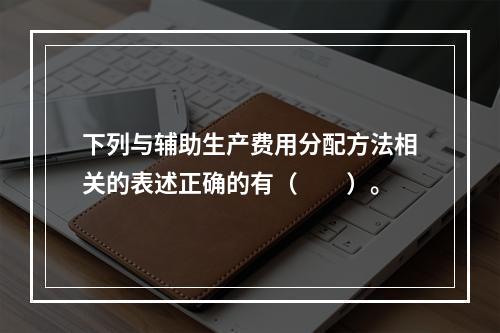 下列与辅助生产费用分配方法相关的表述正确的有（　　）。